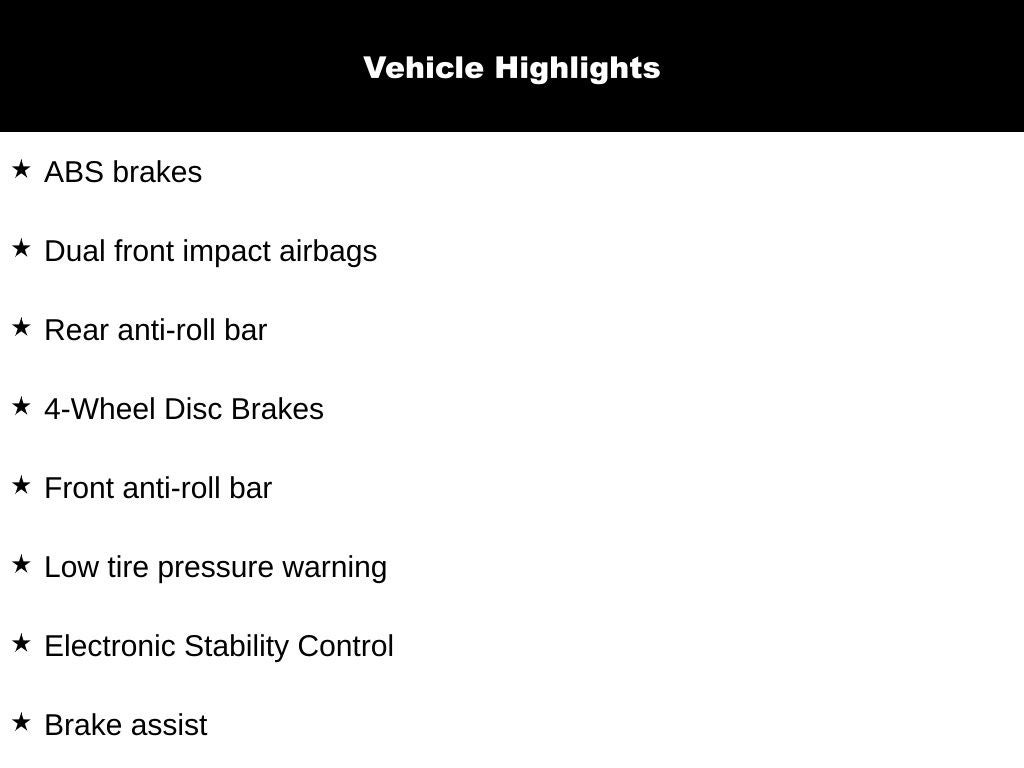 Vehicle Highlights

★ ABS brakes

★ Dual front impact airbags

★ Rear anti-roll bar

★ 4-Wheel Disc Brakes

★ Front anti-roll bar

★ Low tire pressure warning

★ Electronic Stability Control

★ Brake assist